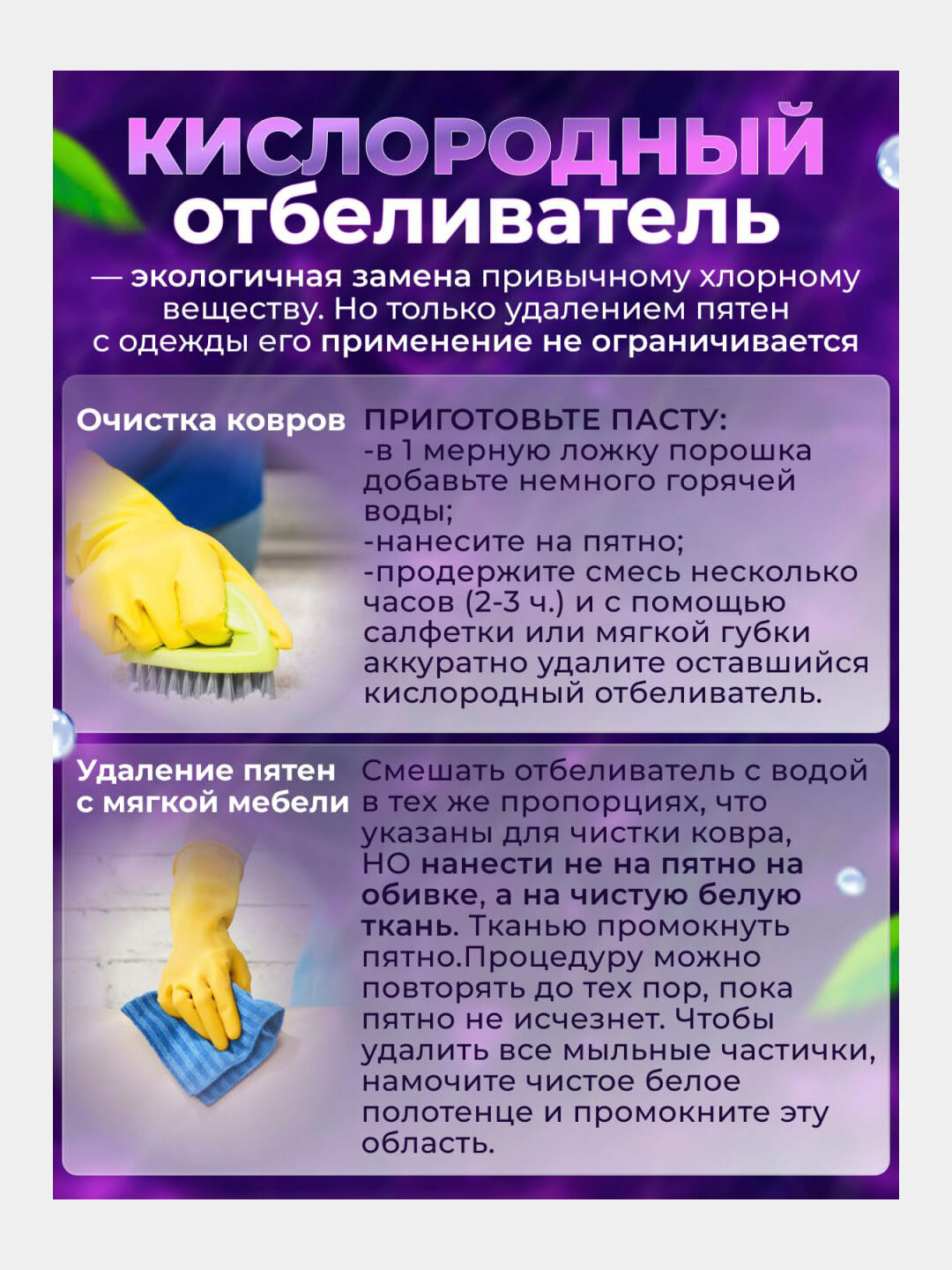 КИСЛОРОДНЫЙ
отбеливатель

— экологичная замена привычному хлорному веществу. Но только удалением пятен с одежды его применение не ограничивается

Очистка ковров

ПРИГОТОВЬТЕ ПАСТУ:
-в 1 мерную ложку порошка добавьте немного горячей воды;
-нанесите на пятно;
-продержите смесь несколько часов (2-3 ч.) и с помощью салфетки или мягкой губки аккуратно удалите оставшийся кислородный отбеливатель.

Удаление пятен с мягкой мебели

Смешать отбеливатель с водой в тех же пропорциях, что указаны для чистки ковра, НО нанести не на пятно на обивке, а на чистую белую ткань. Тканью промокнуть пятно.Процедуру можно повторять до тех пор, пока пятно не исчезнет. Чтобы удалить все мыльные частички, намочите чистое белое полотенце и промокните эту область.